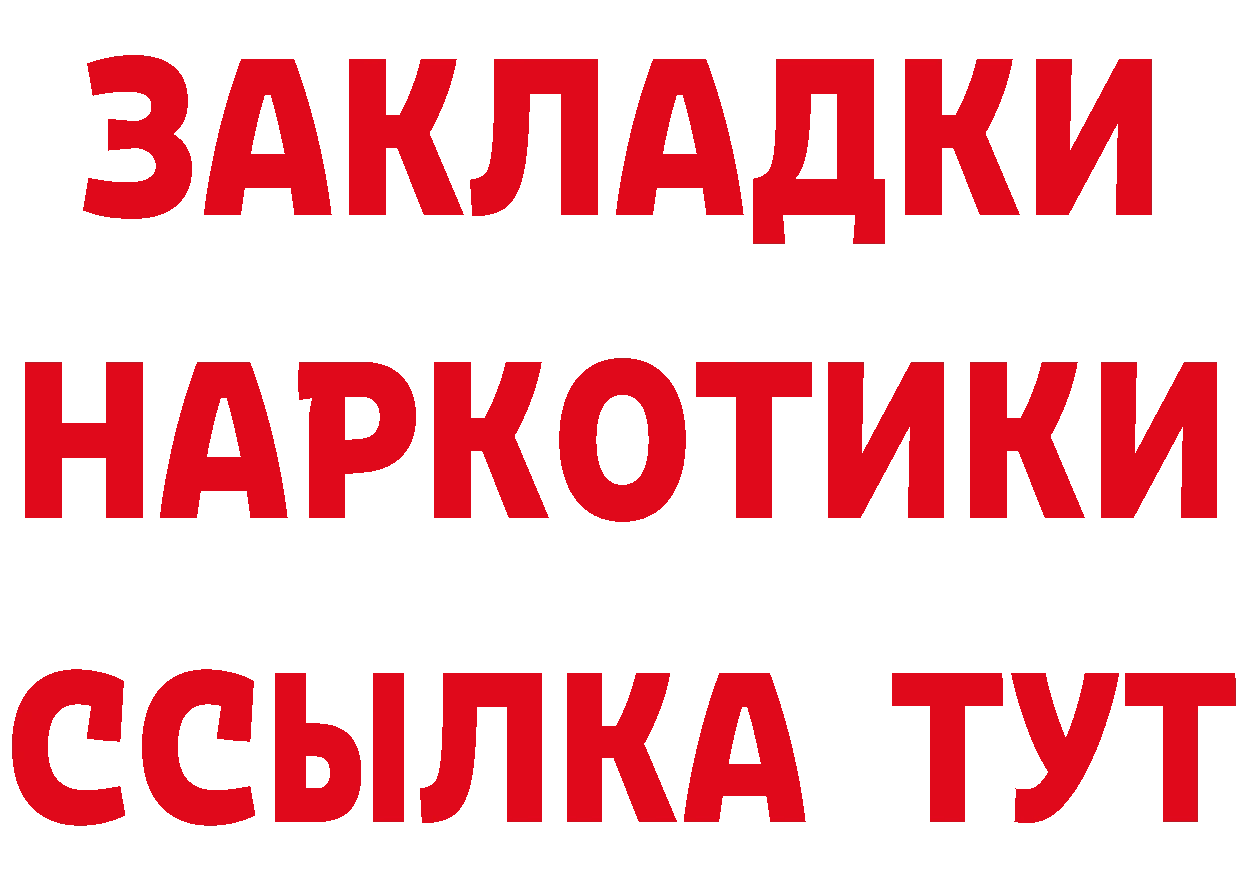 ЗАКЛАДКИ НАРКОТИКИ ССЫЛКА ТУТ